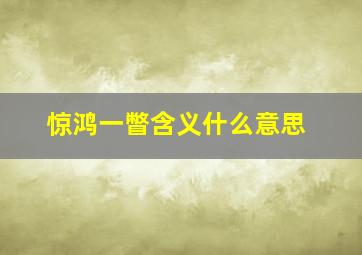 惊鸿一瞥含义什么意思